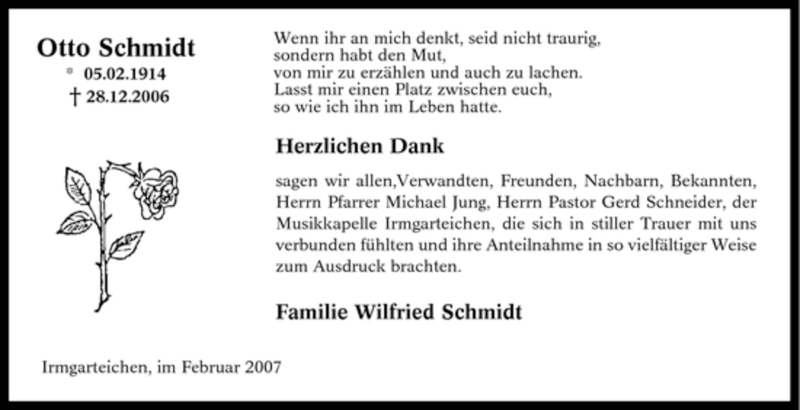 Otto Schmidt
* 05.02.1914
† 28.12.2006

Wenn ihr an mich denkt, seid nicht traurig,
sondern habt den Mut,
von mir zu erzählen und auch zu lachen.
Lasst mir einen Platz zwischen euch,
so wie ich ihn im Leben hatte.

Herzlichen Dank

sagen wir allen,Verwandten, Freunden, Nachbarn, Bekannten, Herrn Pfarrer Michael Jung, Herrn Pastor Gerd Schneider, der Musikkapelle Irmgarteichen, die sich in stiller Trauer mit uns verbunden fühlten und ihre Anteilnahme in so vielfältiger Weise zum Ausdruck brachten.

Familie Wilfried Schmidt

Irmgarteichen, im Februar 2007